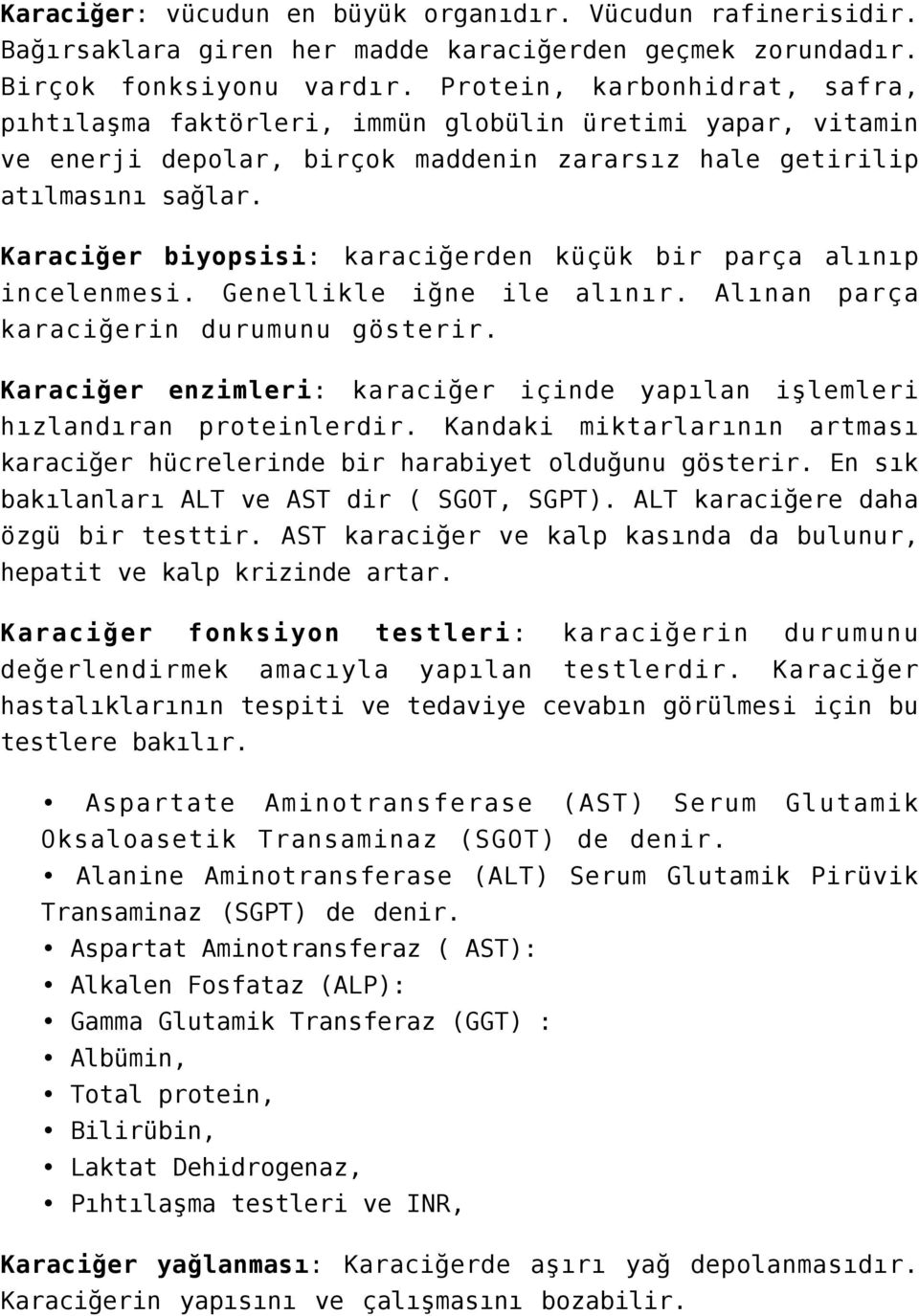 Karaciğer: vücudun en büyük organıdır. Vücudun rafinerisidir. Bağırsaklara giren her madde karaciğerden geçmek zorundadır. Birçok fonksiyonu vardır. Protein, karbonhidrat, safra, pıhtılaşma faktörleri, immün globülin üretimi yapar, vitamin ve enerji depolar, birçok maddenin zararsız hale getirilip atılmasını sağlar.

Karaciğer biyopsisi: karaciğerden küçük bir parça alınıp incelenmesi. Genellikle iğne ile alınır. Alınan parça karaciğerin durumunu gösterir.

Karaciğer enzimleri: karaciğer içinde yapılan işlemleri hızlandıran proteinlerdir. Kandaki miktarlarının artması karaciğer hücrelerinde bir harabiyet olduğunu gösterir. En sık bakılanları ALT ve AST dir ( SGOT, SGPT). ALT karaciğere daha özgü bir testtir. AST karaciğer ve kalp kasında da bulunur, hepatit ve kalp krizinde artar.

Karaciğer fonksiyon testleri: karaciğerin durumunu değerlendirmek amacıyla yapılan testlerdir. Karaciğer hastalıklarının tespiti ve tedaviye cevabın görülmesi için bu testlere bakılır.

• Aspartate Aminotransferase (AST) Serum Glutamik Oksaloasetik Transaminaz (SGOT) de denir.
• Alanine Aminotransferase (ALT) Serum Glutamik Pirüvik Transaminaz (SGPT) de denir.
• Aspartat Aminotransferaz ( AST):
• Alkalen Fosfataz (ALP):
• Gamma Glutamik Transferaz (GGT) :
• Albümin,
• Total protein,
• Bilirübin,
• Laktat Dehidrogenaz,
• Pıhtılaşma testleri ve INR,

Karaciğer yağlanması: Karaciğerde aşırı yağ depolanmasıdır. Karaciğerin yapısını ve çalışmasını bozabilir.